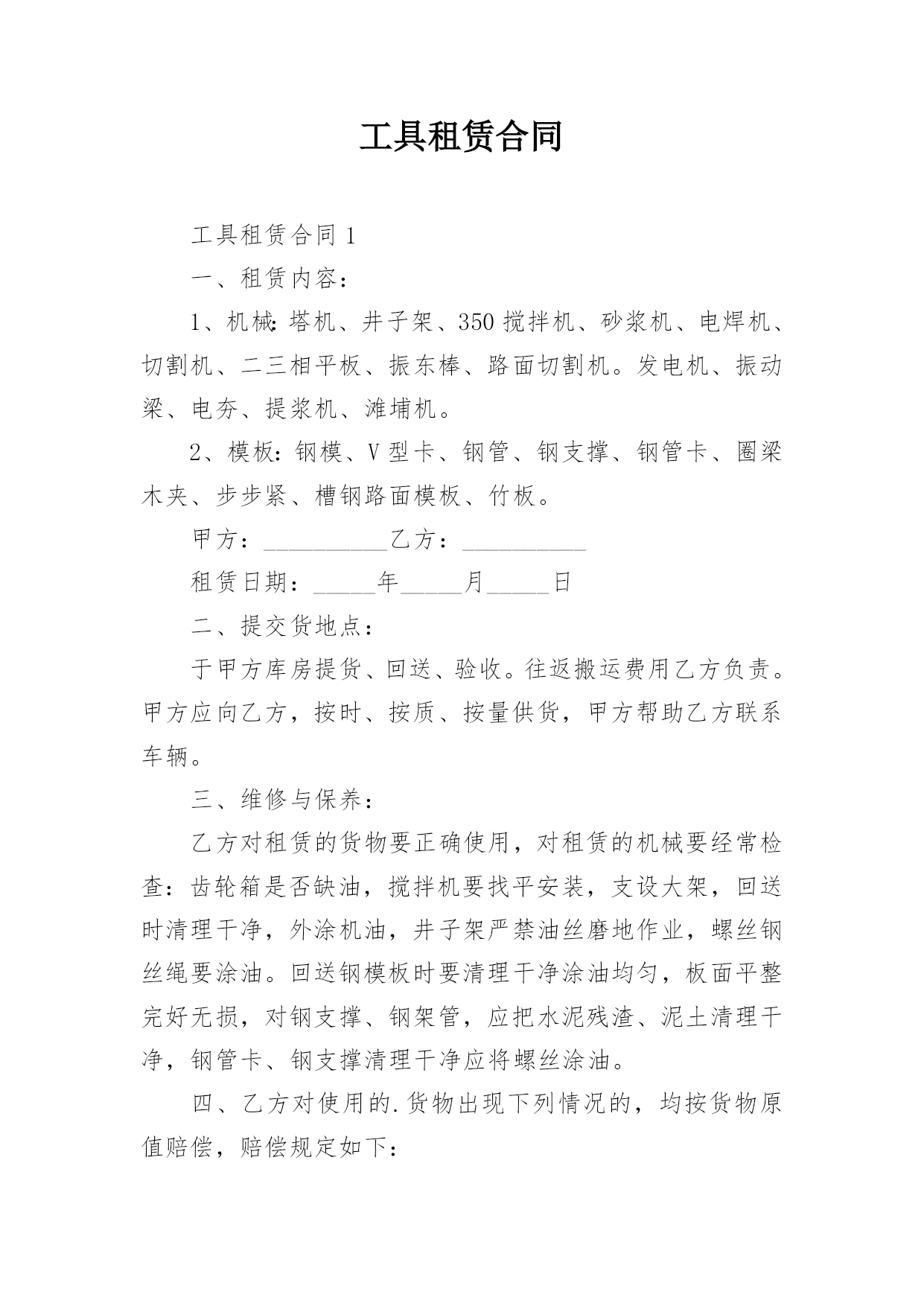 工具租赁合同

工具租赁合同 1

一、租赁内容：

1、机械：塔机、井子架、350 搅拌机、砂浆机、电焊机、切割机、二三相平板、振东棒、路面切割机。发电机、振动梁、电夯、提浆机、滩埔机。

2、模板：钢模、V 型卡、钢管、钢支撑、钢管卡、圈梁木夹、步步紧、槽钢路面模板、竹板。

甲方：__________乙方：__________

租赁日期：_____年_____月_____日

二、提交货地点：

于甲方库房提货、回送、验收。往返搬运费用乙方负责。甲方应向乙方，按时、按质、按量供货，甲方帮助乙方联系车辆。

三、维修与保养：

乙方对租赁的货物要正确使用，对租赁的机械要经常检查：齿轮箱是否缺油，搅拌机要找平安装，支设大架，回送时清理干净，外涂机油，井子架严禁油丝磨地作业，螺丝钢丝绳要涂油。回送钢模板时要清理干净涂油均匀，板面平整完好无损，对钢支撑、钢架管，应把水泥残渣、泥土清理干净，钢管卡、钢支撑清理干净应将螺丝涂油。

四、乙方对使用的.货物出现下列情况的，均按货物原值赔偿，赔偿规定如下：